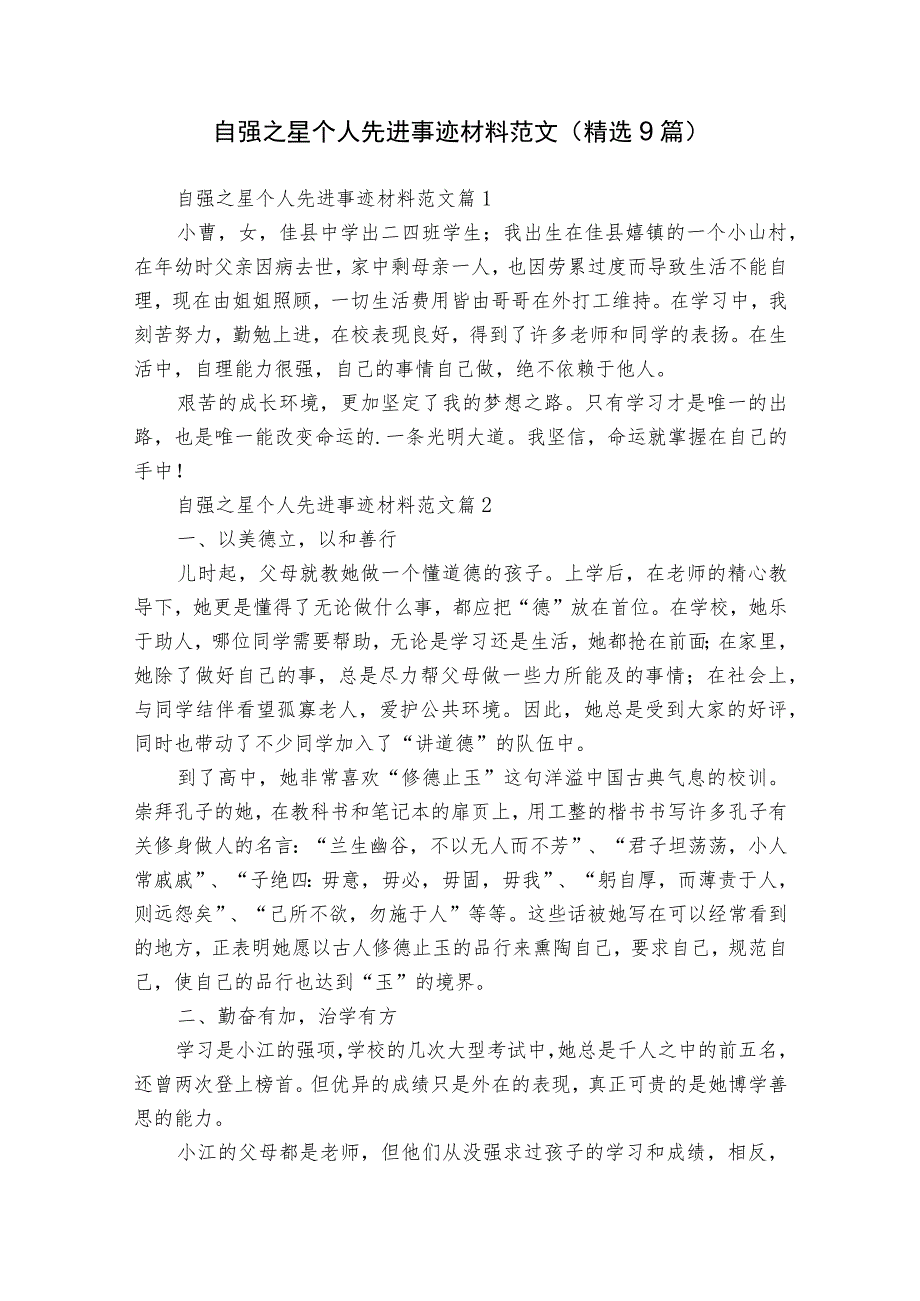 自强之星个人先进事迹材料范文（精选9篇）

自强之星个人先进事迹材料范文篇1

小曹，女，佳县中学出二四班学生；我出生在佳县嬉镇的一个小山村，在年幼时父亲因病去世，家中剩母亲一人，也因劳累过度而导致生活不能自理，现在由姐姐照顾，一切生活费用皆由哥哥在外打工维持。在学习中，我刻苦努力，勤勉上进，在校表现良好，得到了许多老师和同学的表扬。在生活中，自理能力很强，自己的事情自己做，绝不依赖于他人。

艰苦的成长环境，更加坚定了我的梦想之路。只有学习才是唯一的出路，也是唯一能改变命运的.一条光明大道。我坚信，命运就掌握在自己的手中！

自强之星个人先进事迹材料范文篇2

一、以美德立，以和善行

儿时起，父母就教她做一个懂道德的孩子。上学后，在老师的精心教导下，她更是懂得了无论做什么事，都应把“德”放在首位。在学校，她乐于助人，哪位同学需要帮助，无论是学习还是生活，她都抢在前面；在家里，她除了做好自己的事，总是尽力帮父母做一些力所能及的事情；在社会上，与同学结伴看望孤寡老人，爱护公共环境。因此，她总是受到大家的好评，同时也带动了不少同学加入了“讲道德”的队伍中。

到了高中，她非常喜欢“修德止玉”这句洋溢中国古典气息的校训。崇拜孔子的她，在教科书和笔记本的扉页上，用工整的楷书书写许多孔子有关修身做人的名言：“兰生幽谷，不以无人而不芳”、“君子坦荡荡，小人常戚戚”、“子绝四：毋意，毋必，毋固，毋我”、“躬自厚，而薄责于人，则远怨矣”、“己所不欲，勿施于人”等等。这些话被她写在可以经常看到的地方，正表明她愿以古人修德止玉的品行来熏陶自己，要求自己，规范自己，使自己的品行也达到“玉”的境界。

二、勤奋有加，治学有方

学习是小江的强项，学校的几次大型考试中，她总是千人之中的前五名，还曾两次登上榜首。但优异的成绩只是外在的表现，真正可贵的是她博学善思的能力。

小江的父母都是老师，但他们从没强求过孩子的学习和成绩，相反，